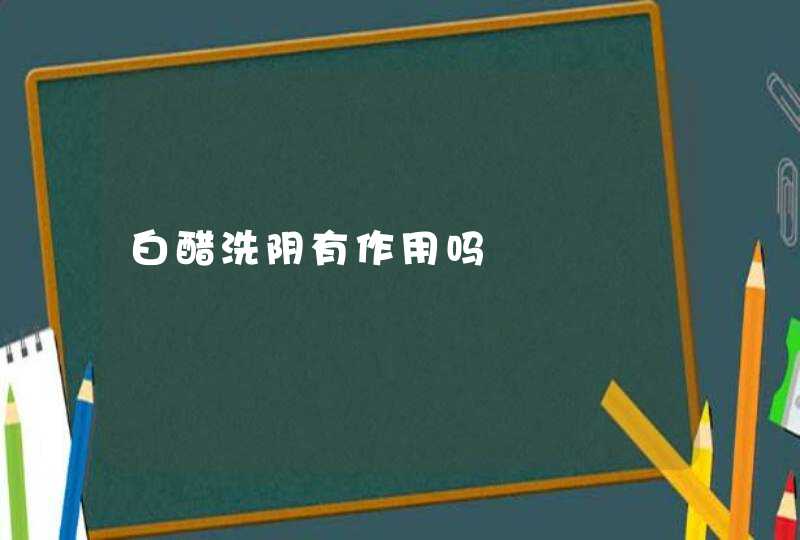 白醋洗阴有作用吗